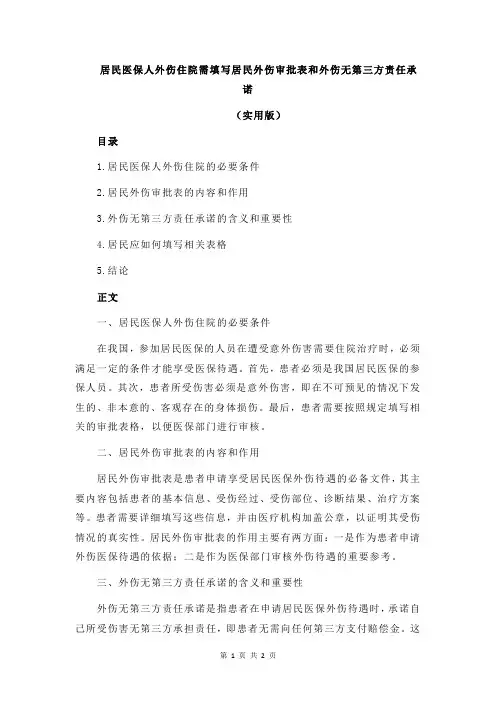 居民医保人外伤住院需填写居民外伤审批表和外伤无第三方责任承诺

（实用版）

目录

1.居民医保人外伤住院的必要条件

2.居民外伤审批表的内容和作用

3.外伤无第三方责任承诺的含义和重要性

4.居民应如何填写相关表格

5.结论

正文

一、居民医保人外伤住院的必要条件

在我国，参加居民医保的人员在遭受意外伤害需要住院治疗时，必须满足一定的条件才能享受医保待遇。首先，患者必须是我国居民医保的参保人员。其次，患者所受伤害必须是意外伤害，即在不可预见的情况下发生的、非本意的、客观存在的身体损伤。最后，患者需要按照规定填写相关的审批表格，以便医保部门进行审核。

二、居民外伤审批表的内容和作用

居民外伤审批表是患者申请享受居民医保外伤待遇的必备文件，其主要内容包括患者的基本信息、受伤经过、受伤部位、诊断结果、治疗方案等。患者需要详细填写这些信息，并由医疗机构加盖公章，以证明其受伤情况的真实性。居民外伤审批表的作用主要有两方面：一是作为患者申请外伤医保待遇的依据；二是作为医保部门审核外伤待遇的重要参考。

三、外伤无第三方责任承诺的含义和重要性

外伤无第三方责任承诺是指患者在申请居民医保外伤待遇时，承诺自己所受伤害无第三方承担责任，即患者无需向任何第三方支付赔偿金。这

第 1 页 共 2 页